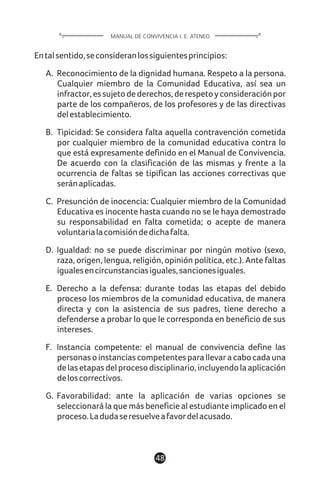 MANUAL DE CONVIVENCIA I. E. ATENEO

En tal sentido, se consideran los siguientes principios:

A. Reconocimiento de la dignidad humana. Respeto a la persona. Cualquier miembro de la Comunidad Educativa, así sea un infractor, es sujeto de derechos, de respeto y consideración por parte de los compañeros, de los profesores y de las directivas del establecimiento.

B. Tipicidad: Se considera falta aquella contravención cometida por cualquier miembro de la comunidad educativa contra lo que está expresamente definido en el Manual de Convivencia. De acuerdo con la clasificación de las mismas y frente a la ocurrencia de faltas se tipifican las acciones correctivas que serán aplicadas.

C. Presunción de inocencia: Cualquier miembro de la Comunidad Educativa es inocente hasta cuando no se le haya demostrado su responsabilidad en falta cometida; o acepte de manera voluntaria la comisión de dicha falta.

D. Igualdad: no se puede discriminar por ningún motivo (sexo, raza, origen, lengua, religión, opinión política, etc.). Ante faltas iguales en circunstancias iguales, sanciones iguales.

E. Derecho a la defensa: durante todas las etapas del debido proceso los miembros de la comunidad educativa, de manera directa y con la asistencia de sus padres, tiene derecho a defenderse a probar lo que le corresponda en beneficio de sus intereses.

F. Instancia competente: el manual de convivencia define las personas o instancias competentes para llevar a cabo cada una de las etapas del proceso disciplinario, incluyendo la aplicación de los correctivos.

G. Favorabilidad: ante la aplicación de varias opciones se seleccionará la que más beneficie al estudiante implicado en el proceso. La duda se resuelve a favor del acusado.

48